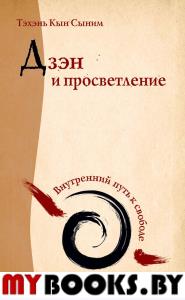 Тэхэнь Кын Сыним

Дзэн
и просветление

Внутренний путь к свободе

MYBOOKS.BY